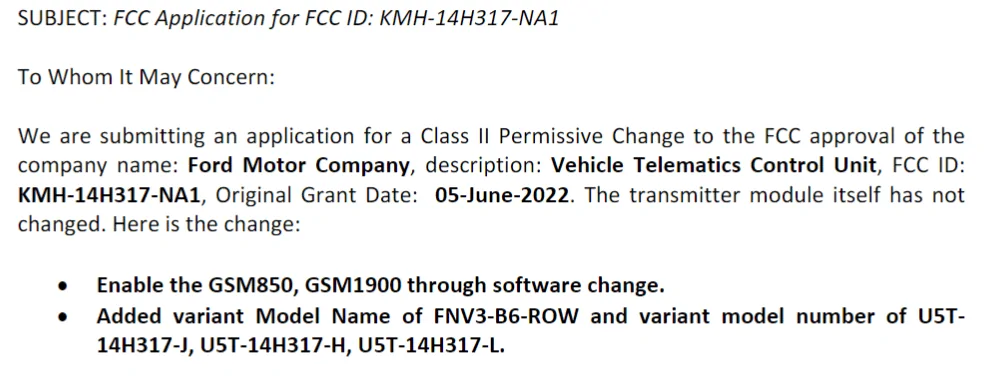 SUBJECT: FCC Application for FCC ID: KMH-14H317-NA1

To Whom It May Concern:

We are submitting an application for a Class II Permissive Change to the FCC approval of the company name: Ford Motor Company, description: Vehicle Telematics Control Unit, FCC ID: KMH-14H317-NA1, Original Grant Date: 05-June-2022. The transmitter module itself has not changed. Here is the change:

• Enable the GSM850, GSM1900 through software change.
• Added variant Model Name of FNV3-B6-ROW and variant model number of U5T-14H317-J, U5T-14H317-H, U5T-14H317-L.